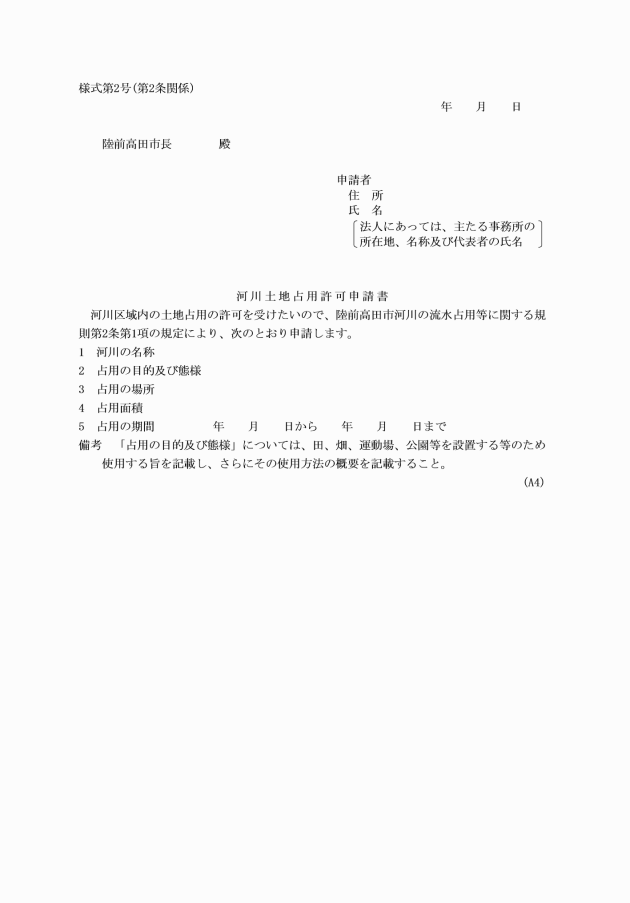 様式第2号(第2条関係)

年　月　日

陸前高田市長　　殿

申請者
住　所
氏　名
法人にあっては、主たる事務所の所在地、名称及び代表者の氏名

河川土地占用許可申請書

河川区域内の土地占用の許可を受けたいので、陸前高田市河川の流水占用等に関する規則第2条第1項の規定により、次のとおり申請します。

1　河川の名称
2　占用の目的及び態様
3　占用の場所
4　占用面積
5　占用の期間　　年　月　日から　年　月　日まで

備考　「占用の目的及び態様」については、田、畑、運動場、公園等を設置する等のため使用する旨を記載し、さらにその使用方法の概要を記載すること。

(A4)